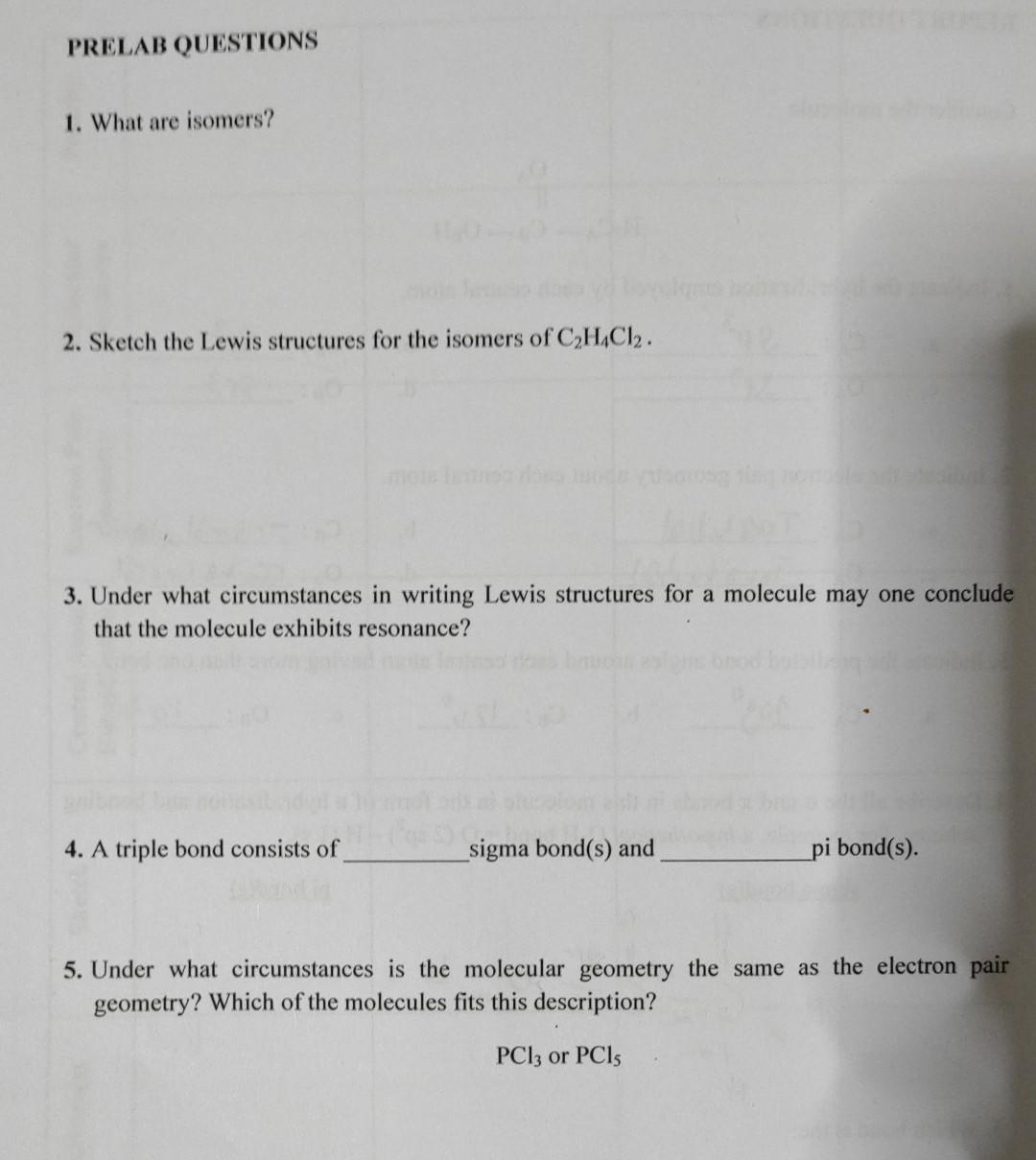 PRELAB QUESTIONS

1. What are isomers?

2. Sketch the Lewis structures for the isomers of $C_2H_4Cl_2$.

3. Under what circumstances in writing Lewis structures for a molecule may one conclude that the molecule exhibits resonance?

4. A triple bond consists of __________ sigma bond(s) and __________ pi bond(s).

5. Under what circumstances is the molecular geometry the same as the electron pair geometry? Which of the molecules fits this description?

$PCl_3$ or $PCl_5$